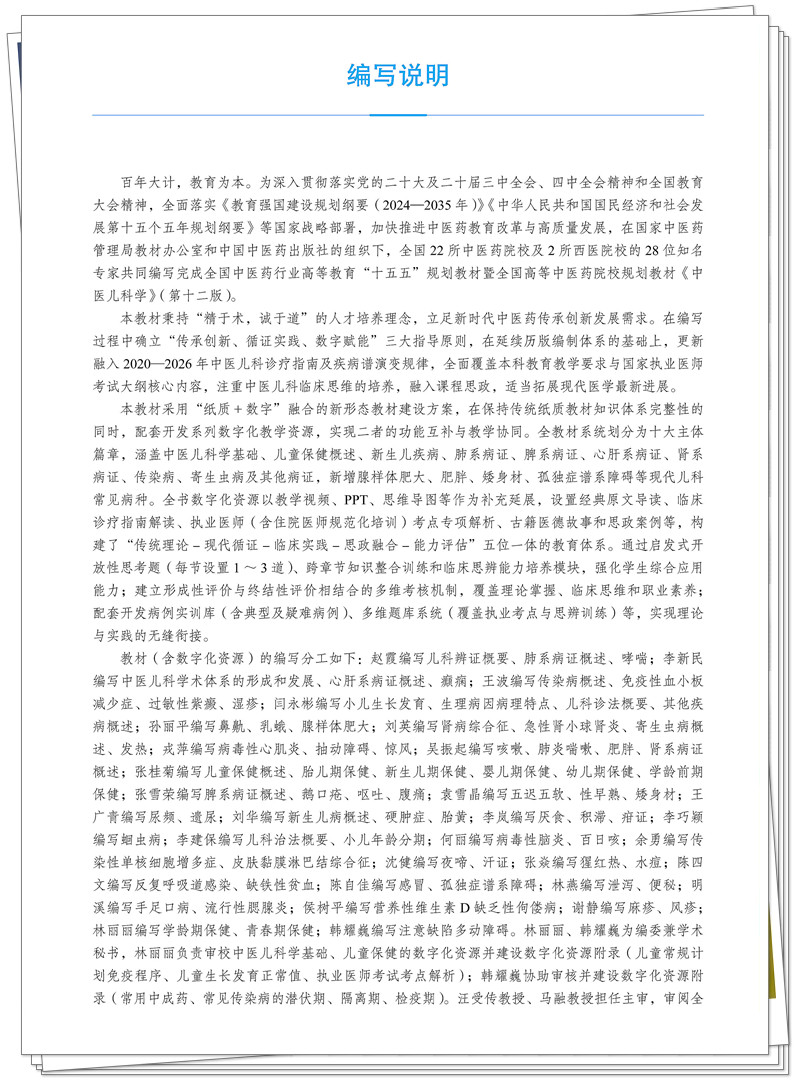 编写说明

百年大计，教育为本。为深入贯彻落实党的二十大及二十届三中全会、四中全会精神和全国教育大会精神，全面落实《教育强国建设规划纲要（2024—2035年）》《中华人民共和国国民经济和社会发展第十五个五年规划纲要》等国家战略部署，加快推进中医药教育改革与高质量发展，在国家中医药管理局教材办公室和中国中医药出版社的组织下，全国22所中医药院校及2所西医院校的28位知名专家共同编写完成全国中医药行业高等教育“十五五”规划教材暨全国高等中医药院校规划教材《中医儿科学》（第十二版）。

本教材秉持“精于术，诚于道”的人才培养理念，立足新时代中医药传承创新发展需求。在编写过程中确立“传承创新、循证实践、数字赋能”三大指导原则，在延续历版编制体系的基础上，更新融入2020—2026年中医儿科诊疗指南及疾病谱演变规律，全面覆盖本科教育教学要求与国家执业医师考试大纲核心内容，注重中医儿科临床思维的培养，融入课程思政，适当拓展现代医学最新进展。

本教材采用“纸质＋数字”融合的新形态教材建设方案，在保持传统纸质教材知识体系完整性的同时，配套开发系列数字化教学资源，实现二者的功能互补与教学协同。全教材系统划分为十大主体篇章，涵盖中医儿科学基础、儿童保健概述、新生儿疾病、肺系病证、脾系病证、心肝系病证、肾系病证、传染病、寄生虫病及其他病证，新增腺样体肥大、肥胖、矮身材、孤独症谱系障碍等现代儿科常见病种。全书数字化资源以教学视频、PPT、思维导图等作为补充延展，设置经典原文导读、临床诊疗指南解读、执业医师（含住院医师规范化培训）考点专项解析、古籍医德故事和思政案例等，构建了“传统理论－现代循证－临床实践－思政融合－能力评估”五位一体的教育体系。通过启发式开放性思考题（每节设置1～3道）、跨章节知识整合训练和临床思辨能力培养模块，强化学生综合应用能力；建立形成性评价与终结性评价相结合的多维考核机制，覆盖理论掌握、临床思维和职业素养；配套开发病例实训库（含典型及疑难病例）、多维题库系统（覆盖执业考点与思辨训练）等，实现理论与实践的无缝衔接。

教材（含数字化资源）的编写分工如下：赵霞编写儿科辨证概要、肺系病证概述、哮喘；李新民编写中医儿科学术体系的形成和发展、心肝系病证概述、癫痫；王波编写传染病概述、免疫性血小板减少症、过敏性紫癜、湿疹；闫永彬编写小儿生长发育、生理病因病理特点、儿科诊法概要、其他疾病概述；孙丽平编写鼻鼽、乳蛾、腺样体肥大；刘英编写肾病综合征、急性肾小球肾炎、寄生虫病概述、发热；戎萍编写病毒性心肌炎、抽动障碍、惊风；吴振起编写咳嗽、肺炎喘嗽、肥胖、肾系病证概述；张桂菊编写儿童保健概述、胎儿期保健、新生儿期保健、婴儿期保健、幼儿期保健、学龄前期保健；张雪荣编写脾系病证概述、鹅口疮、呕吐、腹痛；袁雪晶编写五迟五软、性早熟、矮身材；王广青编写尿频、遗尿；刘华编写新生儿病概述、硬肿症、胎黄；李岚编写厌食、积滞、疳证；李巧颖编写蛔虫病；李建保编写儿科治法概要、小儿年龄分期；何丽编写病毒性脑炎、百日咳；余勇编写传染性单核细胞增多症、皮肤黏膜淋巴结综合征；沈健编写夜啼、汗证；张焱编写猩红热、水痘；陈四文编写反复呼吸道感染、缺铁性贫血；陈自佳编写感冒、孤独症谱系障碍；林燕编写泄泻、便秘；明溪编写手足口病、流行性腮腺炎；侯树平编写营养性维生素D缺乏性佝偻病；谢静编写麻疹、风疹；林丽丽编写学龄期保健、青春期保健；韩耀巍编写注意缺陷多动障碍。林丽丽、韩耀巍为编委兼学术秘书，林丽丽负责审校中医儿科学基础、儿童保健的数字化资源并建设数字化资源附录（儿童常规计划免疫程序、儿童生长发育正常值、执业医师考试考点解析）；韩耀巍协助审核并建设数字化资源附录（常用中成药、常见传染病的潜伏期、隔离期、检疫期）。汪受传教授、马融教授担任主审，审阅全